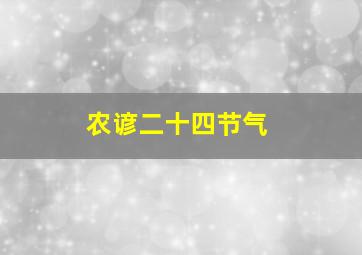 农谚二十四节气